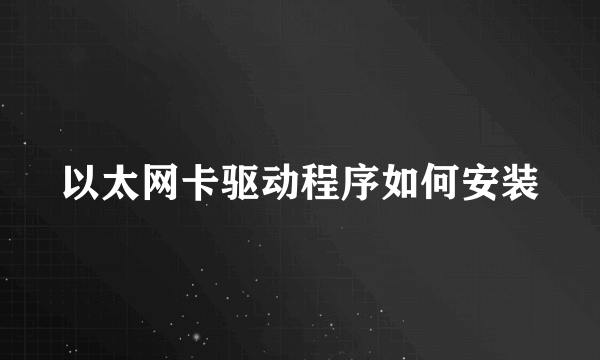 以太网卡驱动程序如何安装